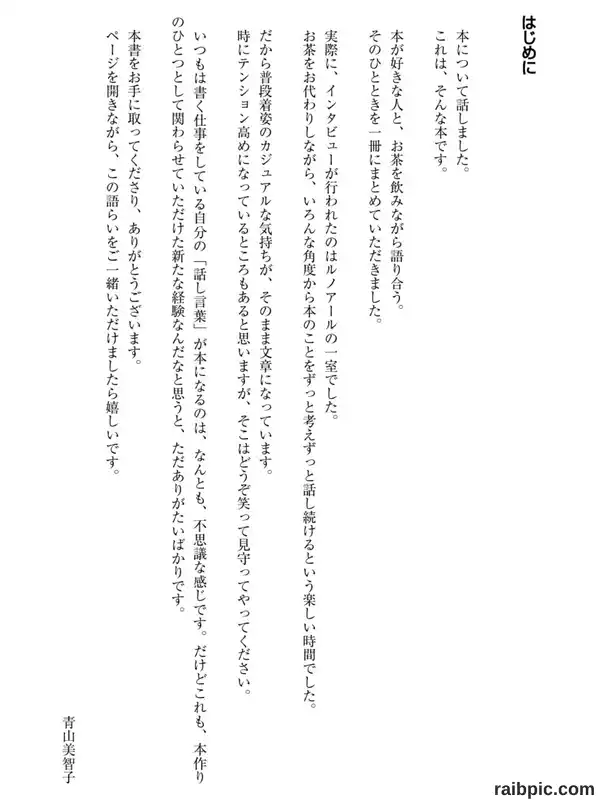 はじめに

本について話しました。
これは、そんな本です。

本が好きな人と、お茶を飲みながら語り合う。
そのひとときを一冊にまとめていただきました。

実際に、インタビューが行われたのはルノアールの一室でした。
お茶をお代わりしながら、いろんな角度から本のことをずっと考えずっと話し続けるという楽しい時間でした。

だから普段着姿のカジュアルな気持ちが、そのまま文章になっています。
時にテンション高めになっているところもあると思いますが、そこはどうぞ笑って見守ってやってください。

いつもは書く仕事をしている自分の「話し言葉」が本になるのは、なんとも、不思議な感じです。だけどこれも、本作りのひとつとして関わらせていただけた新たな経験なんだなと思うと、ただありがたいばかりです。

本書をお手に取ってくださり、ありがとうございます。
ページを開きながら、この語らいをご一緒いただけましたら嬉しいです。

青山美智子

raibpic.com